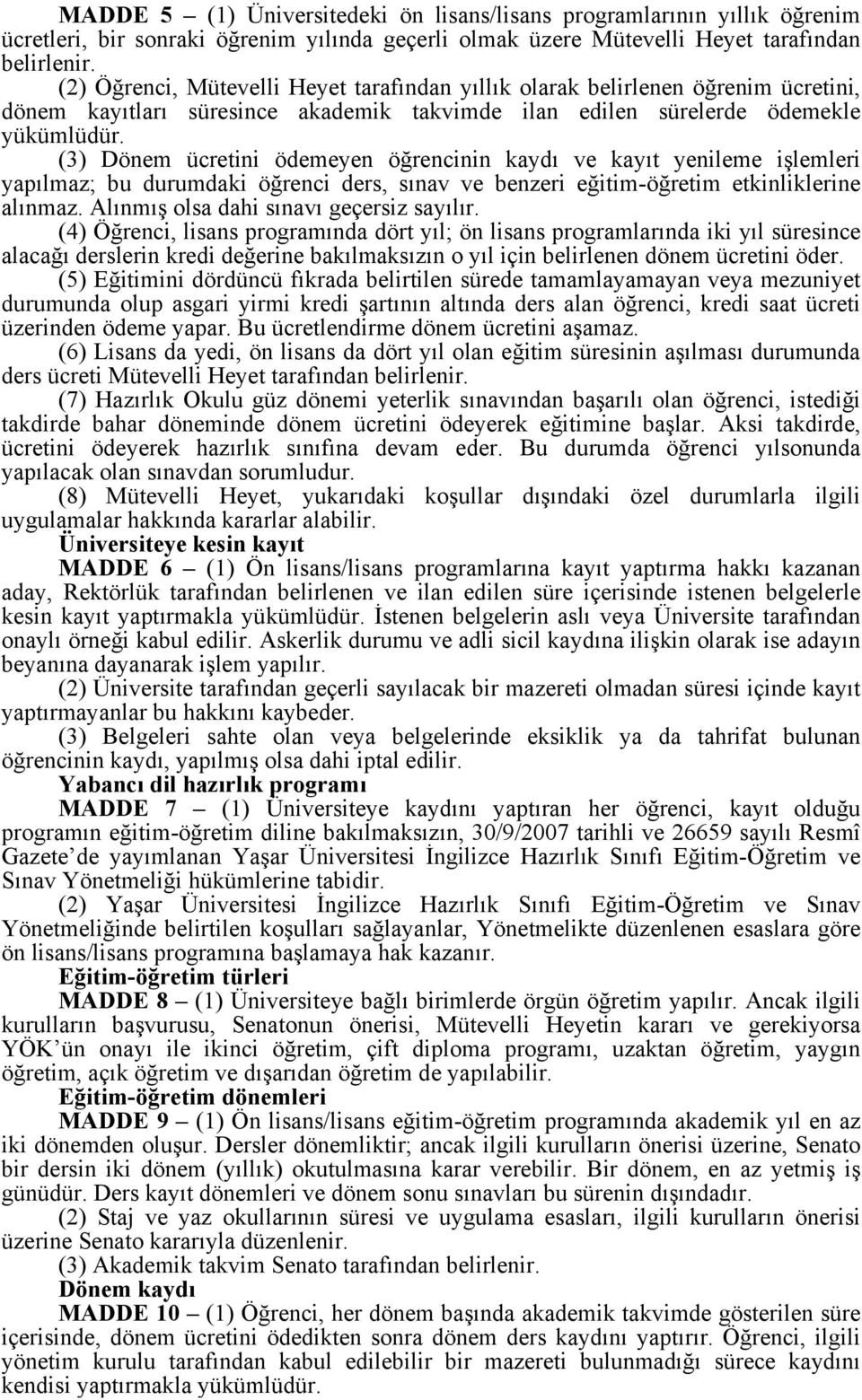 MADDE 5 – (1) Üniversitedeki ön lisans/lisans programlarının yıllık öğrenim ücretleri, bir sonraki öğrenim yılında geçerli olmak üzere Mütevelli Heyet tarafından belirlenir.

(2) Öğrenci, Mütevelli Heyet tarafından yıllık olarak belirlenen öğrenim ücretini, dönem kayıtları süresince akademik takvimde ilan edilen sürelerde ödemekle yükümlüdür.

(3) Dönem ücretini ödemeyen öğrencinin kaydı ve kayıt yenileme işlemleri yapılmaz; bu durumdaki öğrenci ders, sınav ve benzeri eğitim-öğretim etkinliklerine alınmaz. Alınmış olsa dahi sınavı geçersiz sayılır.

(4) Öğrenci, lisans programında dört yıl; ön lisans programlarında iki yıl süresince alacağı derslerin kredi değerine bakılmaksızın o yıl için belirlenen dönem ücretini öder.

(5) Eğitimini dördüncü fıkrada belirtilen sürede tamamlayamayan veya mezuniyet durumunda olup asgari yirmi kredi şartının altında ders alan öğrenci, kredi saat ücreti üzerinden ödeme yapar. Bu ücretlendirme dönem ücretini aşamaz.

(6) Lisans da yedi, ön lisans da dört yıl olan eğitim süresinin aşılması durumunda ders ücreti Mütevelli Heyet tarafından belirlenir.

(7) Hazırlık Okulu güz dönemi yeterlik sınavından başarılı olan öğrenci, istediği takdirde bahar döneminde dönem ücretini ödeyerek eğitimine başlar. Aksi takdirde, ücretini ödeyerek hazırlık sınıfına devam eder. Bu durumda öğrenci yılsonunda yapılacak olan sınavdan sorumludur.

(8) Mütevelli Heyet, yukarıdaki koşullar dışındaki özel durumlarla ilgili uygulamalar hakkında kararlar alabilir.

Üniversiteye kesin kayıt

MADDE 6 – (1) Ön lisans/lisans programlarına kayıt yaptırma hakkı kazanan aday, Rektörlük tarafından belirlenen ve ilan edilen süre içerisinde istenen belgelerle kesin kayıt yaptırmakla yükümlüdür. İstenen belgelerin aslı veya Üniversite tarafından onaylı örneği kabul edilir. Askerlik durumu ve adli sicil kaydına ilişkin olarak ise adayın beyanına dayanarak işlem yapılır.

(2) Üniversite tarafından geçerli sayılacak bir mazereti olmadan süresi içinde kayıt yaptırmayanlar bu hakkını kaybeder.

(3) Belgeleri sahte olan veya belgelerinde eksiklik ya da tahrifat bulunan öğrencinin kaydı, yapılmış olsa dahi iptal edilir.

Yabancı dil hazırlık programı

MADDE 7 – (1) Üniversiteye kaydını yaptıran her öğrenci, kayıt olduğu programın eğitim-öğretim diline bakılmaksızın, 30/9/2007 tarihli ve 26659 sayılı Resmî Gazete’de yayımlanan Yaşar Üniversitesi İngilizce Hazırlık Sınıfı Eğitim-Öğretim ve Sınav Yönetmeliği hükümlerine tabidir.

(2) Yaşar Üniversitesi İngilizce Hazırlık Sınıfı Eğitim-Öğretim ve Sınav Yönetmeliğinde belirtilen koşulları sağlayanlar, Yönetmelikte düzenlenen esaslara göre ön lisans/lisans programına başlamaya hak kazanır.

Eğitim-öğretim türleri

MADDE 8 – (1) Üniversiteye bağlı birimlerde örgün öğretim yapılır. Ancak ilgili kurulların başvurusu, Senatonun önerisi, Mütevelli Heyetin kararı ve gerekiyorsa YÖK’ün onayı ile ikinci öğretim, çift diploma programı, uzaktan öğretim, yaygın öğretim, açık öğretim ve dışarıdan öğretim de yapılabilir.

Eğitim-öğretim dönemleri

MADDE 9 – (1) Ön lisans/lisans eğitim-öğretim programında akademik yıl en az iki dönemden oluşur. Dersler dönemliktir; ancak ilgili kurulların önerisi üzerine, Senato bir dersin iki dönem (yıllık) okutulmasına karar verebilir. Bir dönem, en az yetmiş iş günüdür. Ders kayıt dönemleri ve dönem sonu sınavları bu sürenin dışındadır.

(2) Staj ve yaz okullarının süresi ve uygulama esasları, ilgili kurulların önerisi üzerine Senato kararıyla düzenlenir.

(3) Akademik takvim Senato tarafından belirlenir.

Dönem kaydı

MADDE 10 – (1) Öğrenci, her dönem başında akademik takvimde gösterilen süre içerisinde, dönem ücretini ödedikten sonra dönem ders kaydını yaptırır. Öğrenci, ilgili yönetim kurulu tarafından kabul edilebilir bir mazereti bulunmadığı sürece kaydını kendisi yaptırmakla yükümlüdür.